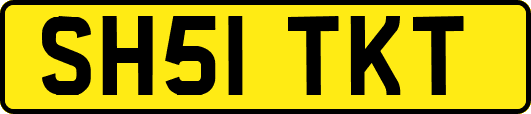 SH51 TKT